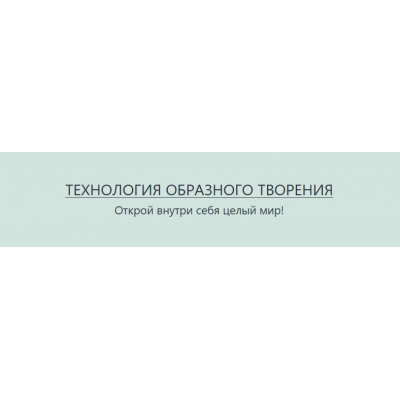 ТЕХНОЛОГИЯ ОБРАЗНОГО ТВОРЕНИЯ
Открой внутри себя целый мир!